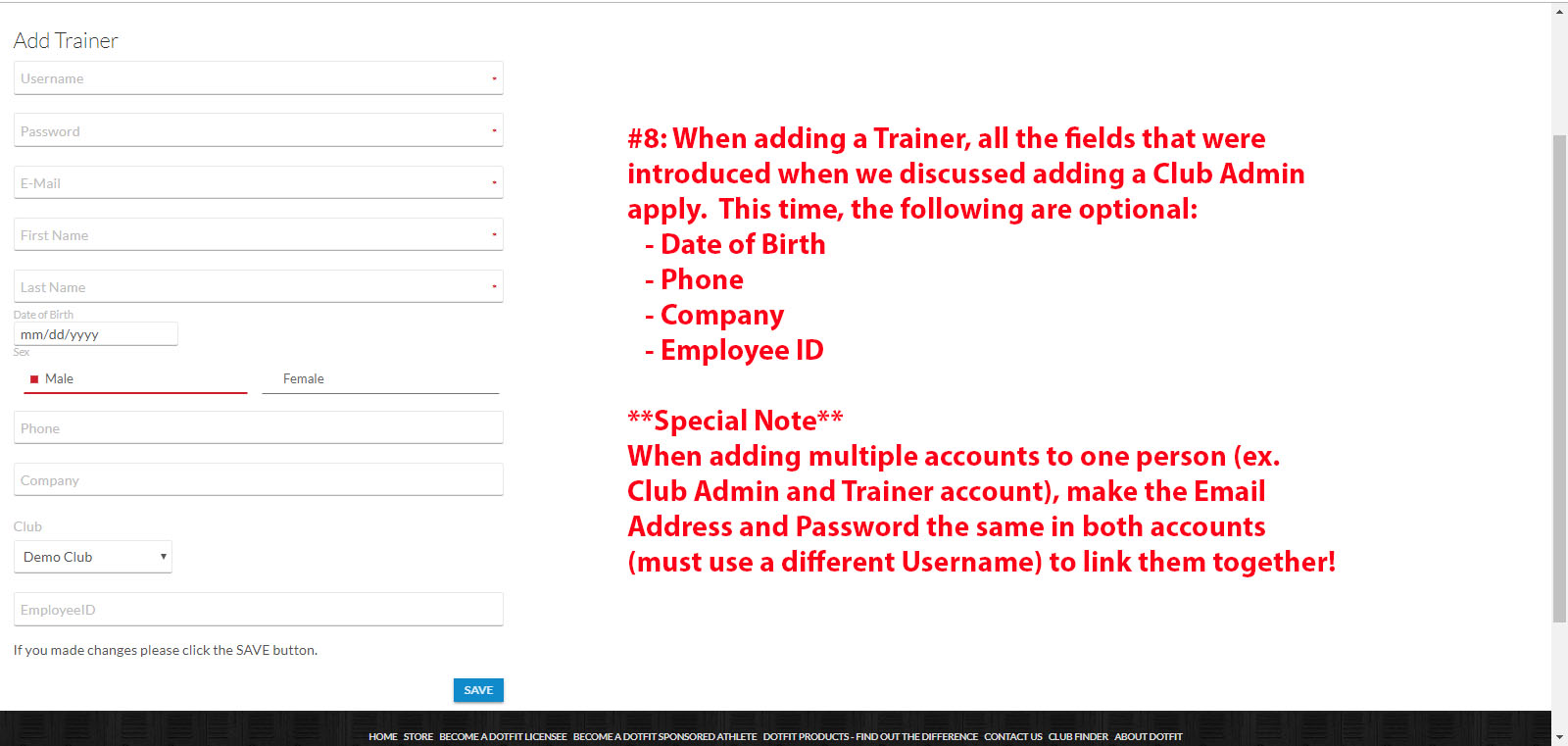 Add Trainer

Username

Password

E-Mail

First Name

Last Name

Date of Birth
mm/dd/yyyy
Sex
Male
Female

Phone

Company

Club
Demo Club

EmployeeID

If you made changes please click the SAVE button.

SAVE

#8: When adding a Trainer, all the fields that were introduced when we discussed adding a Club Admin apply. This time, the following are optional:
- Date of Birth
- Phone
- Company
- Employee ID

**Special Note**
When adding multiple accounts to one person (ex. Club Admin and Trainer account), make the Email Address and Password the same in both accounts (must use a different Username) to link them together!

HOME STORE BECOME A DOTFIT LICENSEE BECOME A DOTFIT SPONSORED ATHLETE DOTFIT PRODUCTS - FIND OUT THE DIFFERENCE CONTACT US CLUB FINDER ABOUT DOTFIT